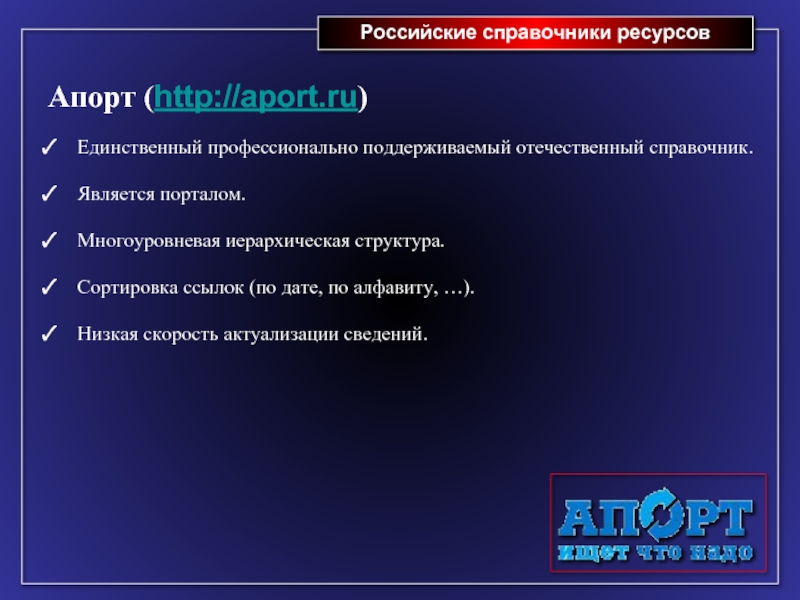 Российские справочники ресурсов

Апорт (http://aport.ru)

✓ Единственный профессионально поддерживаемый отечественный справочник.

✓ Является порталом.

✓ Многоуровневая иерархическая структура.

✓ Сортировка ссылок (по дате, по алфавиту, …).

✓ Низкая скорость актуализации сведений.

АПОРТ
ищет что надо